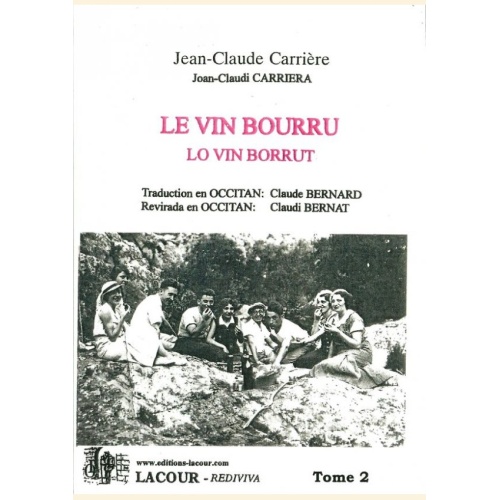 Jean-Claude Carrière
Joan-Claudi CARRIERA

LE VIN BOURRU
LO VIN BORRUT

Traduction en OCCITAN: Claude BERNARD
Revirada en OCCITAN: Claudi BERNAT

www.editions-lacour.com
LACOUR - REDIVIVA

Tome 2